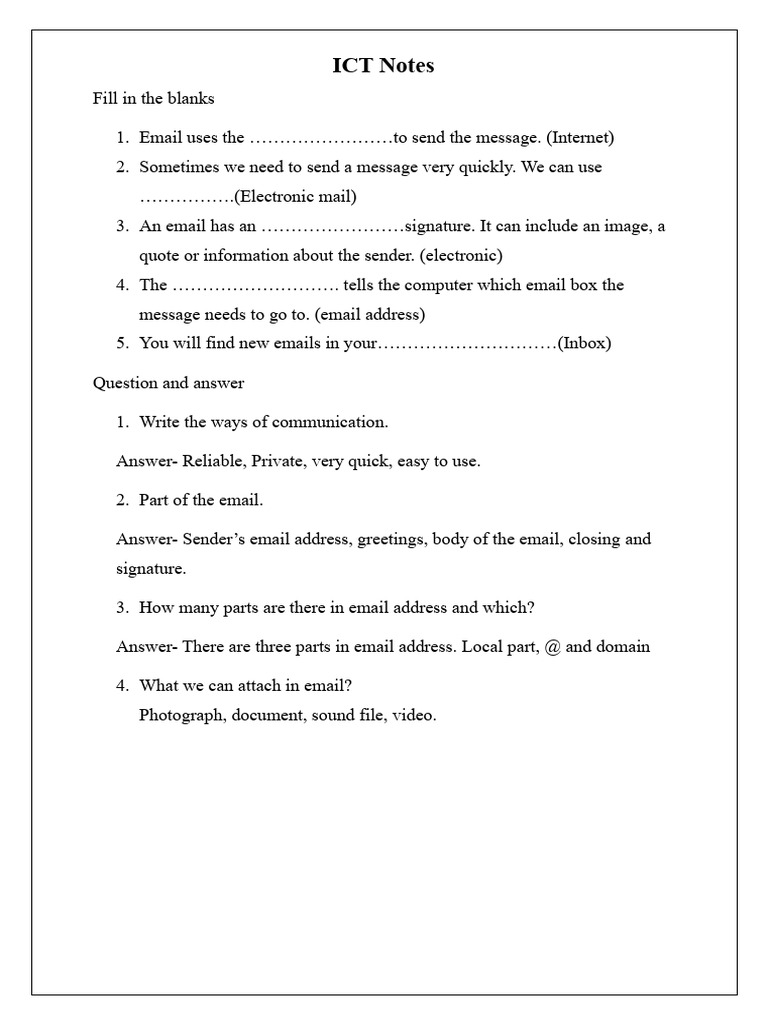 ICT Notes

Fill in the blanks

1. Email uses the ……………………to send the message. (Internet)
2. Sometimes we need to send a message very quickly. We can use …………….(Electronic mail)
3. An email has an ……………………signature. It can include an image, a quote or information about the sender. (electronic)
4. The ………………………. tells the computer which email box the message needs to go to. (email address)
5. You will find new emails in your…………………………(Inbox)

Question and answer

1. Write the ways of communication.

Answer- Reliable, Private, very quick, easy to use.

2. Part of the email.

Answer- Sender's email address, greetings, body of the email, closing and signature.

3. How many parts are there in email address and which?

Answer- There are three parts in email address. Local part, @ and domain

4. What we can attach in email?
Photograph, document, sound file, video.